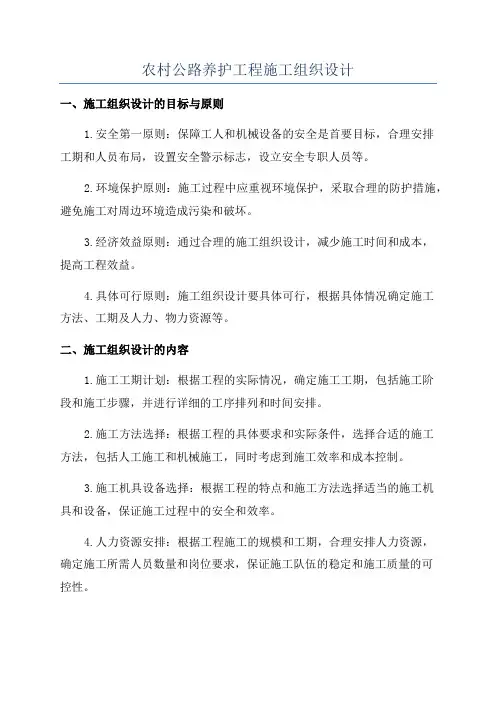 农村公路养护工程施工组织设计

一、施工组织设计的目标与原则

1.安全第一原则：保障工人和机械设备的安全是首要目标，合理安排工期和人员布局，设置安全警示标志，设立安全专职人员等。

2.环境保护原则：施工过程中应重视环境保护，采取合理的防护措施，避免施工对周边环境造成污染和破坏。

3.经济效益原则：通过合理的施工组织设计，减少施工时间和成本，提高工程效益。

4.具体可行原则：施工组织设计要具体可行，根据具体情况确定施工方法、工期及人力、物力资源等。

二、施工组织设计的内容

1.施工工期计划：根据工程的实际情况，确定施工工期，包括施工阶段和施工步骤，并进行详细的工序排列和时间安排。

2.施工方法选择：根据工程的具体要求和实际条件，选择合适的施工方法，包括人工施工和机械施工，同时考虑到施工效率和成本控制。

3.施工机具设备选择：根据工程的特点和施工方法选择适当的施工机具和设备，保证施工过程中的安全和效率。

4.人力资源安排：根据工程施工的规模和工期，合理安排人力资源，确定施工所需人员数量和岗位要求，保证施工队伍的稳定和施工质量的可控性。